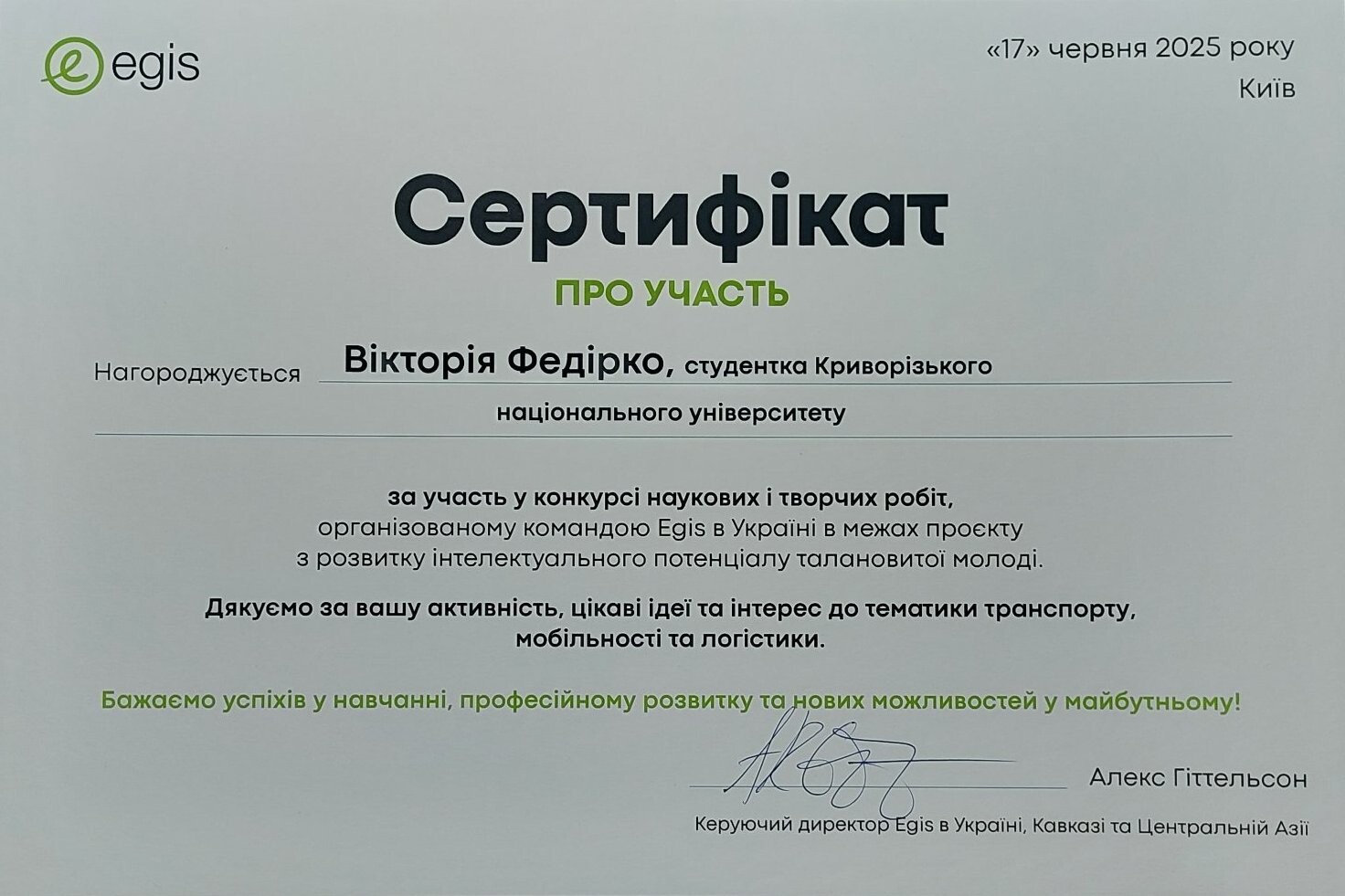 egis

«17» червня 2025 року
Київ

Сертифікат
ПРО УЧАСТЬ

Нагороджується Вікторія Федірко, студентка Криворізького національного університету

за участь у конкурсі наукових і творчих робіт, організованому командою Egis в Україні в межах проєкту з розвитку інтелектуального потенціалу талановитої молоді.

Дякуємо за вашу активність, цікаві ідеї та інтерес до тематики транспорту, мобільності та логістики.

Бажаємо успіхів у навчанні, професійному розвитку та нових можливостей у майбутньому!

Алекс Гіттельсон
Керуючий директор Egis в Україні, Кавказі та Центральній Азії